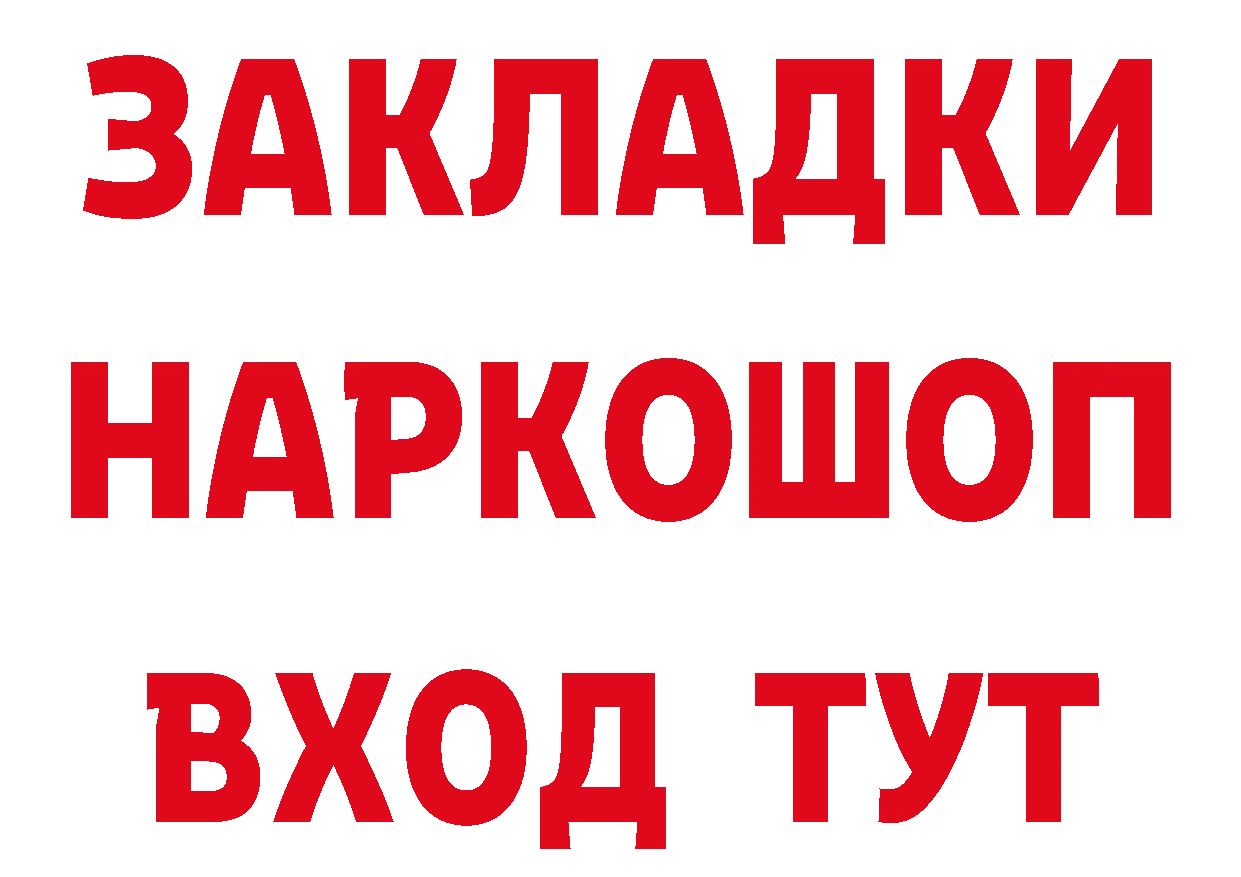 ЗАКЛАДКИ
НАРКОШОП
ВХОД ТУТ